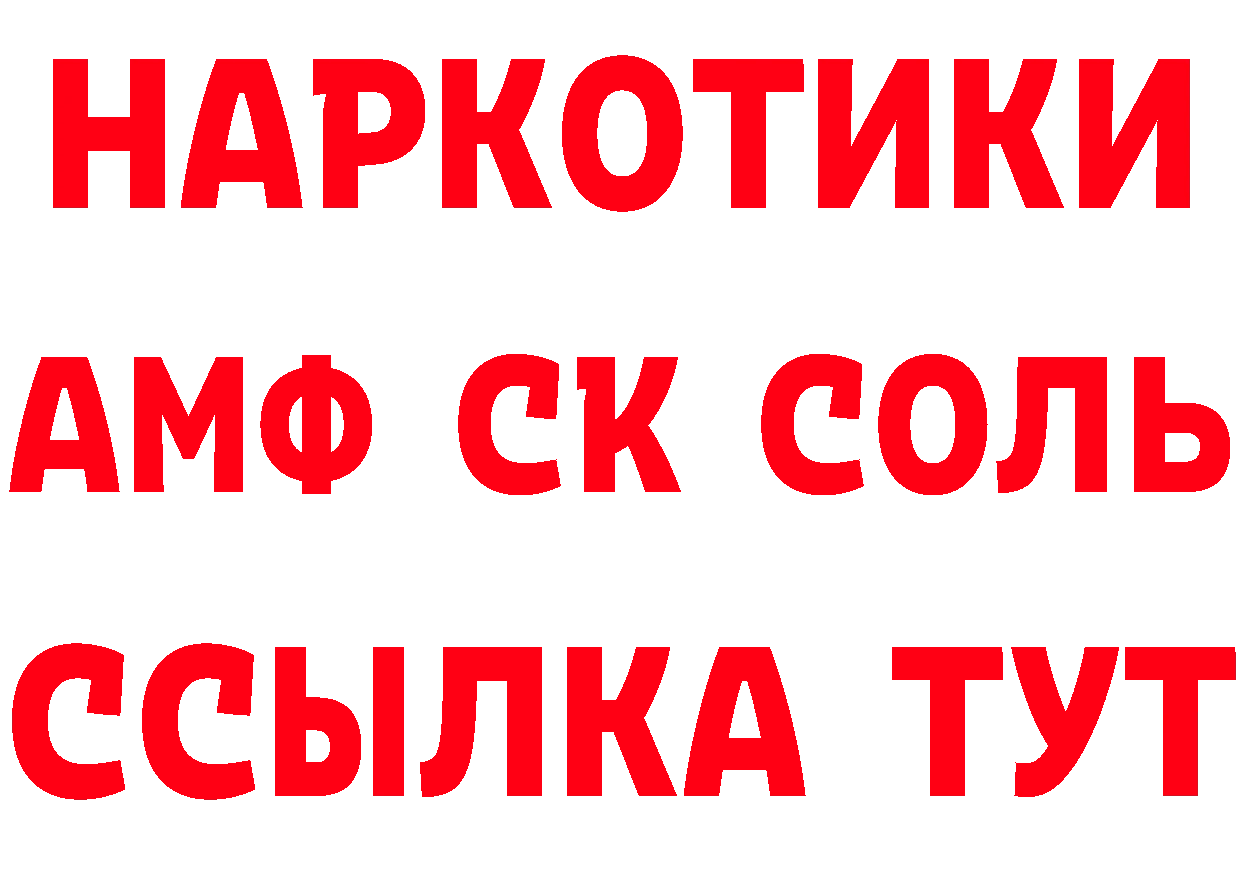 НАРКОТИКИ

АМФ СК СОЛЬ

ССЫЛКА ТУТ